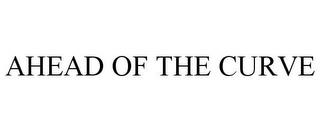 AHEAD OF THE CURVE